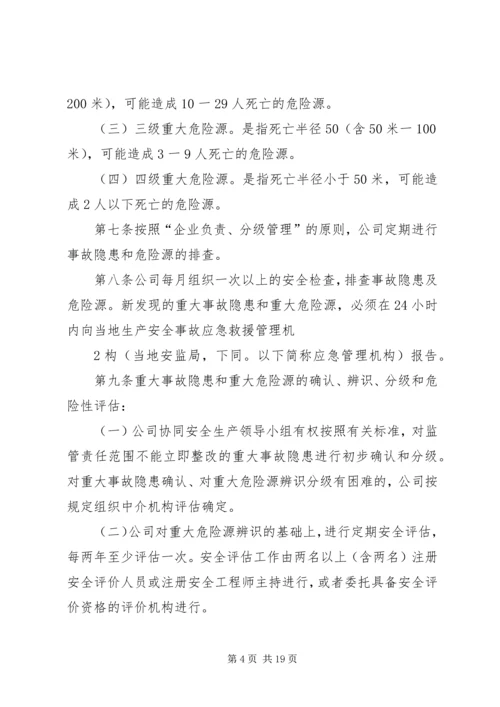 200 米），可能造成 10 一 29 人死亡的危险源。

（三）三级重大危险源。是指死亡半径 50（含 50 米一 100 米），可能造成 3 一 9 人死亡的危险源。

（四）四级重大危险源。是指死亡半径小于 50 米，可能造成 2 人以下死亡的危险源。

第七条按照“企业负责、分级管理”的原则，公司定期进行事故隐患和危险源的排查。

第八条公司每月组织一次以上的安全检查，排查事故隐患及危险源。新发现的重大事故隐患和重大危险源，必须在 24 小时内向当地生产安全事故应急救援管理机

2 构（当地安监局，下同。以下简称应急管理机构）报告。

第九条重大事故隐患和重大危险源的确认、辨识、分级和危险性评估：

（一）公司协同安全生产领导小组有权按照有关标准，对监管责任范围不能立即整改的重大事故隐患进行初步确认和分级。对重大事故隐患确认、对重大危险源辨识分级有困难的，公司按规定组织中介机构评估确定。

（二）公司对重大危险源辨识的基础上，进行定期安全评估，每两年至少评估一次。安全评估工作由两名以上（含两名）注册安全评价人员或注册安全工程师主持进行，或者委托具备安全评价资格的评价机构进行。

第 4 页 共 19 页